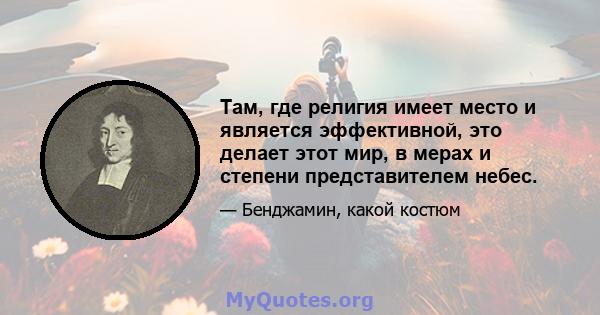 Там, где религия имеет место и является эффективной, это делает этот мир, в мерах и степени представителем небес.

— Бенджамин, какой костюм

MyQuotes.org